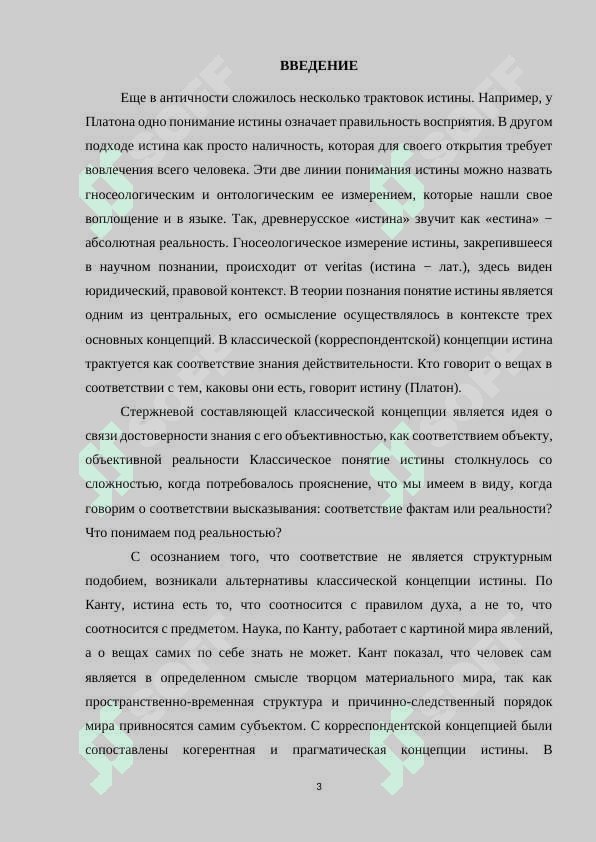 ВВЕДЕНИЕ

Еще в античности сложилось несколько трактовок истины. Например, у Платона одно понимание истины означает правильность восприятия. В другом подходе истина как просто наличность, которая для своего открытия требует вовлечения всего человека. Эти две линии понимания истины можно назвать гносеологическим и онтологическим ее измерением, которые нашли свое воплощение и в языке. Так, древнерусское «истина» звучит как «естина» − абсолютная реальность. Гносеологическое измерение истины, закрепившееся в научном познании, происходит от veritas (истина − лат.), здесь виден юридический, правовой контекст. В теории познания понятие истины является одним из центральных, его осмысление осуществлялось в контексте трех основных концепций. В классической (корреспондентской) концепции истина трактуется как соответствие знания действительности. Кто говорит о вещах в соответствии с тем, каковы они есть, говорит истину (Платон).

Стержневой составляющей классической концепции является идея о связи достоверности знания с его объективностью, как соответствием объекту, объективной реальности Классическое понятие истины столкнулось со сложностью, когда потребовалось прояснение, что мы имеем в виду, когда говорим о соответствии высказывания: соответствие фактам или реальности? Что понимаем под реальностью?

С осознанием того, что соответствие не является структурным подобием, возникали альтернативы классической концепции истины. По Канту, истина есть то, что соотносится с правилом духа, а не то, что соотносится с предметом. Наука, по Канту, работает с картиной мира явлений, а о вещах самих по себе знать не может. Кант показал, что человек сам является в определенном смысле творцом материального мира, так как пространственно-временная структура и причинно-следственный порядок мира привносятся самим субъектом. С корреспондентской концепцией были сопоставлены когерентная и прагматическая концепции истины. В

3